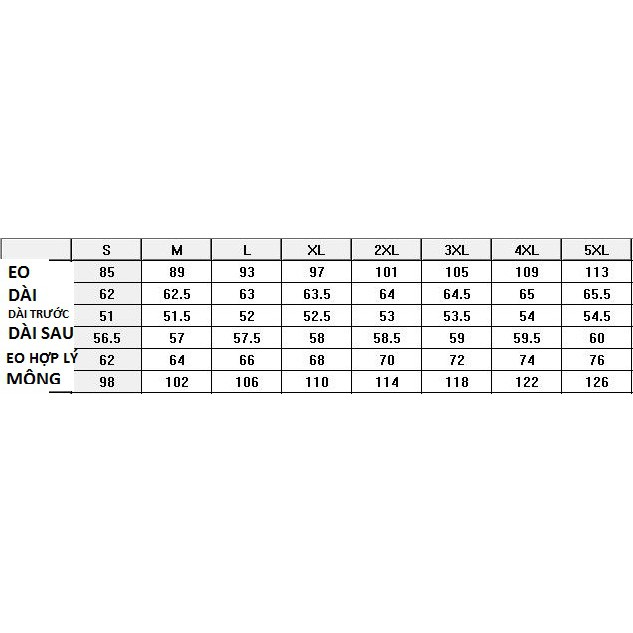 | | S | M | L | XL | 2XL | 3XL | 4XL | 5XL |
|---|---|---|---|---|---|---|---|---|
| EO | 85 | 89 | 93 | 97 | 101 | 105 | 109 | 113 |
| DÀI | 62 | 62.5 | 63 | 63.5 | 64 | 64.5 | 65 | 65.5 |
| DÀI TRƯỚC | 51 | 51.5 | 52 | 52.5 | 53 | 53.5 | 54 | 54.5 |
| DÀI SAU | 56.5 | 57 | 57.5 | 58 | 58.5 | 59 | 59.5 | 60 |
| EO HỢP LÝ | 62 | 64 | 66 | 68 | 70 | 72 | 74 | 76 |
| MÔNG | 98 | 102 | 106 | 110 | 114 | 118 | 122 | 126 |